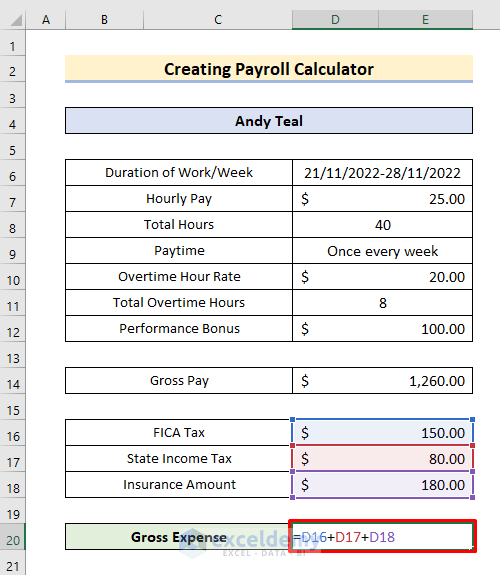 | | A | B | C | D | E |
|---|---|---|---|---|---|
| 1 | | | | | |
| 2 | | Creating Payroll Calculator | | | |
| 3 | | | | | |
| 4 | | Andy Teal | | | |
| 5 | | | | | |
| 6 | | Duration of Work/Week | | 21/11/2022-28/11/2022 | |
| 7 | | Hourly Pay | | $ 25.00 | |
| 8 | | Total Hours | | 40 | |
| 9 | | Paytime | | Once every week | |
| 10 | | Overtime Hour Rate | | $ 20.00 | |
| 11 | | Total Overtime Hours | | 8 | |
| 12 | | Performance Bonus | | $ 100.00 | |
| 13 | | | | | |
| 14 | | Gross Pay | | $ 1,260.00 | |
| 15 | | | | | |
| 16 | | FICA Tax | | $ 150.00 | |
| 17 | | State Income Tax | | $ 80.00 | |
| 18 | | Insurance Amount | | $ 180.00 | |
| 19 | | | | | |
| 20 | | Gross Expense | | =D16+D17+D18 | |
| 21 | | | | | |

exceldemy
EXCEL · DATA · BI